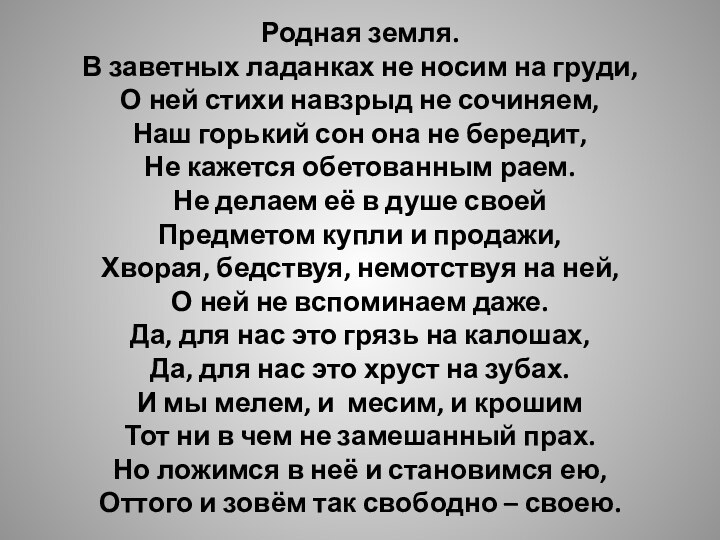 Родная земля.
В заветных ладанках не носим на груди,
О ней стихи навзрыд не сочиняем,
Наш горький сон она не бередит,
Не кажется обетованным раем.
Не делаем её в душе своей
Предметом купли и продажи,
Хворая, бедствуя, немотствуя на ней,
О ней не вспоминаем даже.
Да, для нас это грязь на калошах,
Да, для нас это хруст на зубах.
И мы мелем, и месим, и крошим
Тот ни в чем не замешанный прах.
Но ложимся в неё и становимся ею,
Оттого и зовём так свободно – своею.